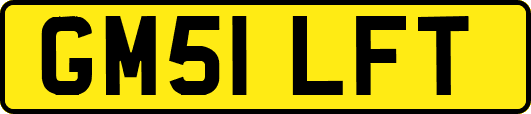 GM51 LFT